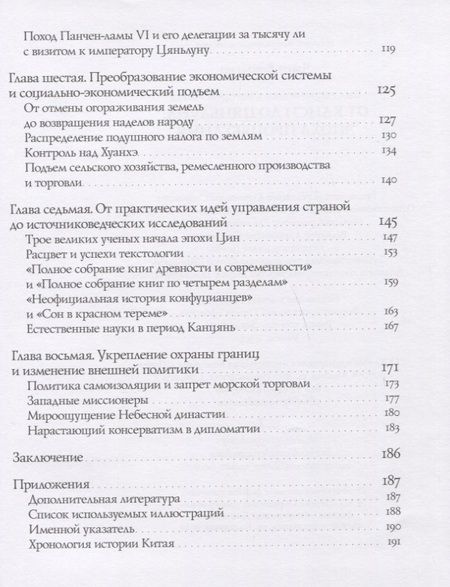 Поход Панчен-ламы VI и его делегации за тысячу ли с визитом к императору Цяньлуну 119

Глава шестая. Преобразование экономической системы и социально-экономический подъем 125
От отмены огораживания земель до возвращения наделов народу 127
Распределение подушного налога по землям 130
Контроль над Хуанхэ 134
Подъем сельского хозяйства, ремесленного производства и торговли 140

Глава седьмая. От практических идей управления страной до источниковедческих исследований 145
Трое великих ученых начала эпохи Цин 147
Расцвет и успехи текстологии 153
«Полное собрание книг древности и современности» и «Полное собрание книг по четырем разделам» 159
«Неофициальная история конфуцианцев» и «Сон в красном тереме» 163
Естественные науки в период Канцянь 167

Глава восьмая. Укрепление охраны границ и изменение внешней политики 171
Политика самоизоляции и запрет морской торговли 173
Западные миссионеры 177
Мироощущение Небесной династии 180
Нарастающий консерватизм в дипломатии 183

Заключение 186

Приложения 187
Дополнительная литература 187
Список используемых иллюстраций 188
Именной указатель 190
Хронология истории Китая 191